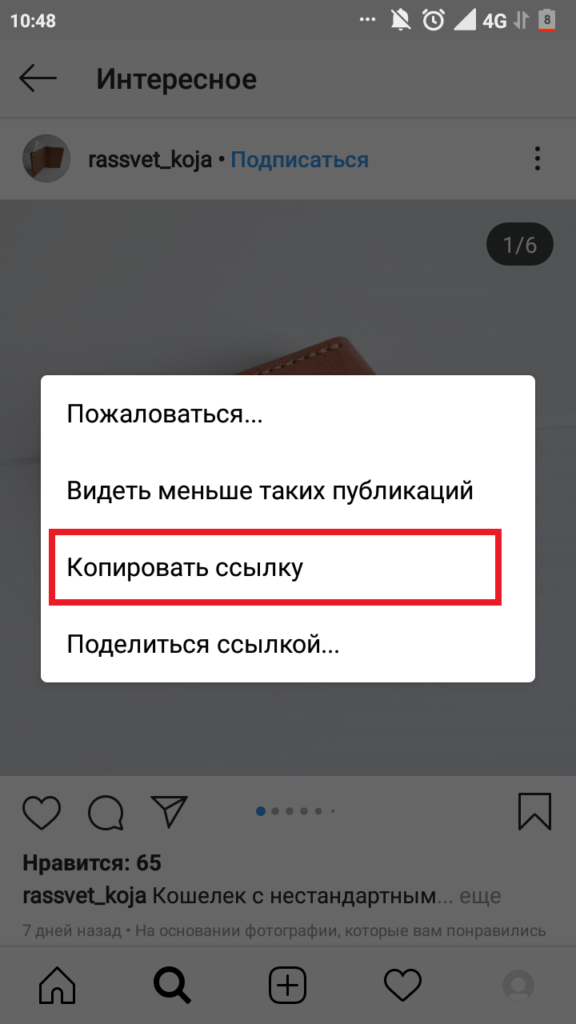 10:48 4G 8

Интересное

rassvet_koja • Подписаться

1/6

Пожаловаться...

Видеть меньше таких публикаций

Копировать ссылку

Поделиться ссылкой...

Нравится: 65

rassvet_koja Кошелек с нестандартным... еще

7 дней назад • На основании фотографии, которые вам понравились